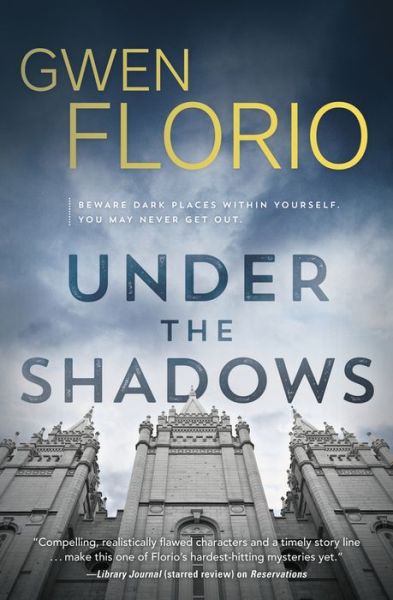 GWEN
FLORIO

BEWARE DARK PLACES WITHIN YOURSELF.
YOU MAY NEVER GET OUT.

UNDER
THE
SHADOWS

"Compelling, realistically flawed characters and a timely story line . . . make this one of Florio's hardest-hitting mysteries yet."
—Library Journal (starred review) on Reservations